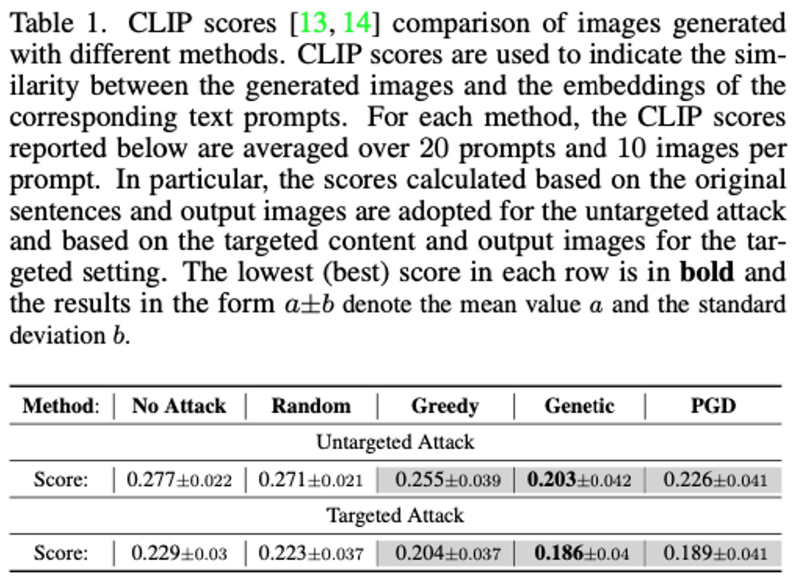 Table 1. CLIP scores [13, 14] comparison of images generated with different methods. CLIP scores are used to indicate the similarity between the generated images and the embeddings of the corresponding text prompts. For each method, the CLIP scores reported below are averaged over 20 prompts and 10 images per prompt. In particular, the scores calculated based on the original sentences and output images are adopted for the untargeted attack and based on the targeted content and output images for the targeted setting. The lowest (best) score in each row is in bold and the results in the form $a \pm b$ denote the mean value $a$ and the standard deviation $b$.

| Method: | No Attack | Random | Greedy | Genetic | PGD |
|---|---|---|---|---|---|
| Untargeted Attack | | | | | |
| Score: | $0.277 \pm 0.022$ | $0.271 \pm 0.021$ | $0.255 \pm 0.039$ | $0.203 \pm 0.042$ | $0.226 \pm 0.041$ |
| Targeted Attack | | | | | |
| Score: | $0.229 \pm 0.03$ | $0.223 \pm 0.037$ | $0.204 \pm 0.037$ | $0.186 \pm 0.04$ | $0.189 \pm 0.041$ |